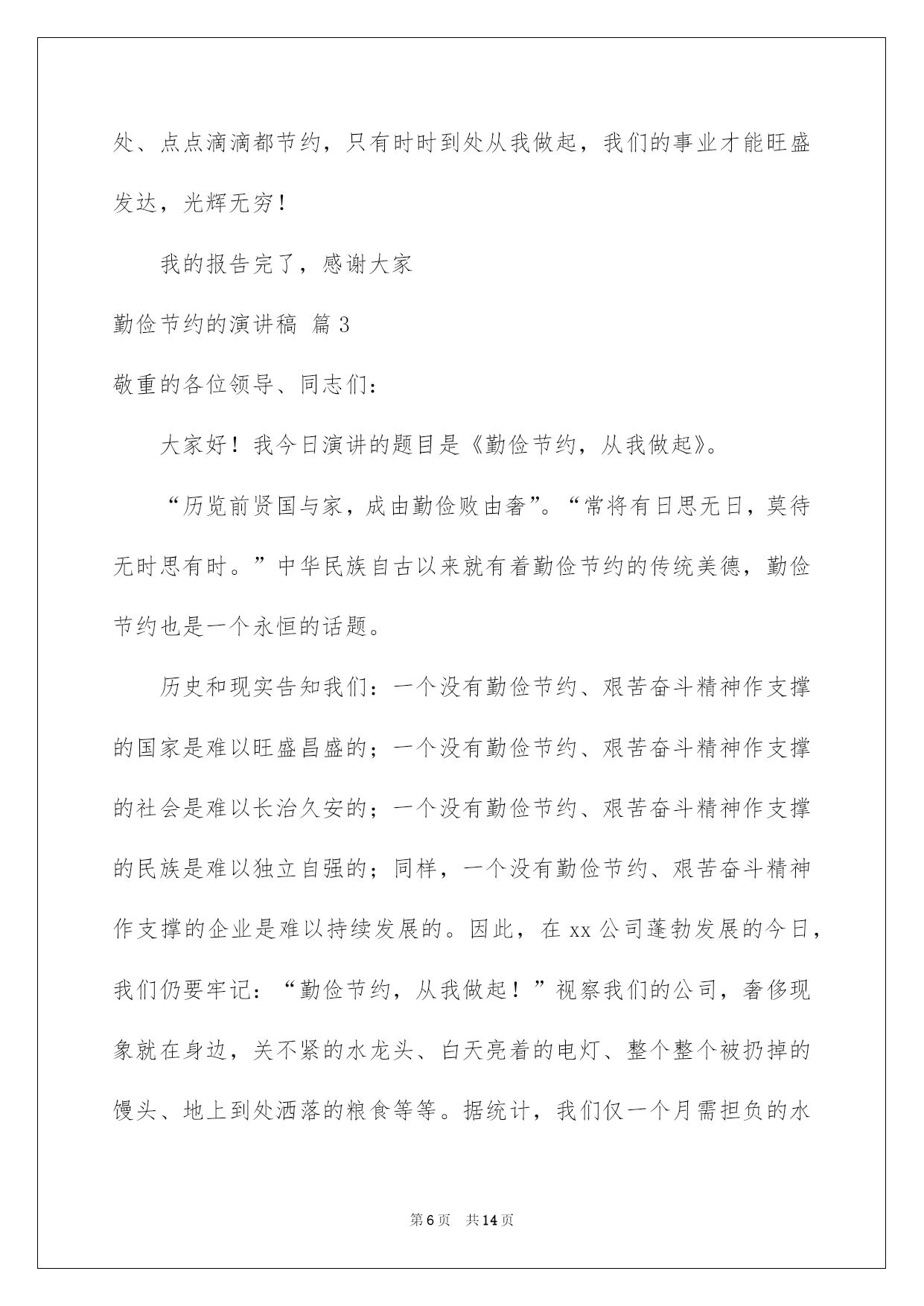 处、点点滴滴都节约，只有时时到处从我做起，我们的事业才能旺盛发达，光辉无穷！

我的报告完了，感谢大家

勤俭节约的演讲稿 篇3

敬重的各位领导、同志们：

大家好！我今日演讲的题目是《勤俭节约，从我做起》。

“历览前贤国与家，成由勤俭败由奢”。“常将有日思无日，莫待无时思有时。”中华民族自古以来就有着勤俭节约的传统美德，勤俭节约也是一个永恒的话题。

历史和现实告知我们：一个没有勤俭节约、艰苦奋斗精神作支撑的国家是难以旺盛昌盛的；一个没有勤俭节约、艰苦奋斗精神作支撑的社会是难以长治久安的；一个没有勤俭节约、艰苦奋斗精神作支撑的民族是难以独立自强的；同样，一个没有勤俭节约、艰苦奋斗精神作支撑的企业是难以持续发展的。因此，在xx公司蓬勃发展的今日，我们仍要牢记：“勤俭节约，从我做起！”视察我们的公司，奢侈现象就在身边，关不紧的水龙头、白天亮着的电灯、整个整个被扔掉的馒头、地上到处洒落的粮食等等。据统计，我们仅一个月需担负的水

第6页 共14页